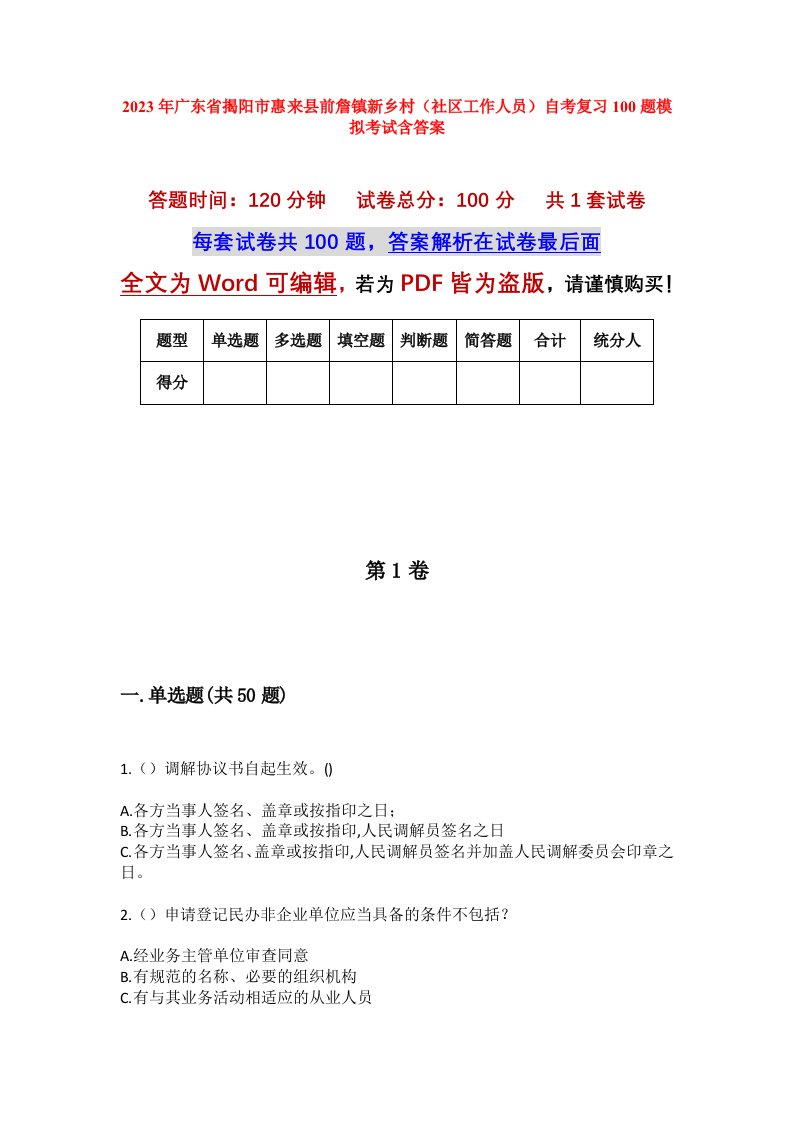 2023年广东省揭阳市惠来县前詹镇新乡村（社区工作人员）自考复习100题模拟考试含答案

答题时间：120分钟　　试卷总分：100分　　共1套试卷

每套试卷共100题，答案解析在试卷最后面

全文为Word可编辑，若为PDF皆为盗版，请谨慎购买！

| 题型 | 单选题 | 多选题 | 填空题 | 判断题 | 简答题 | 合计 | 统分人 |
|---|---|---|---|---|---|---|---|
| 得分 | | | | | | | |

第1卷

一.单选题(共50题)

1.（）调解协议书自起生效。()

A.各方当事人签名、盖章或按指印之日；
B.各方当事人签名、盖章或按指印,人民调解员签名之日
C.各方当事人签名、盖章或按指印,人民调解员签名并加盖人民调解委员会印章之日。

2.（）申请登记民办非企业单位应当具备的条件不包括？

A.经业务主管单位审查同意
B.有规范的名称、必要的组织机构
C.有与其业务活动相适应的从业人员